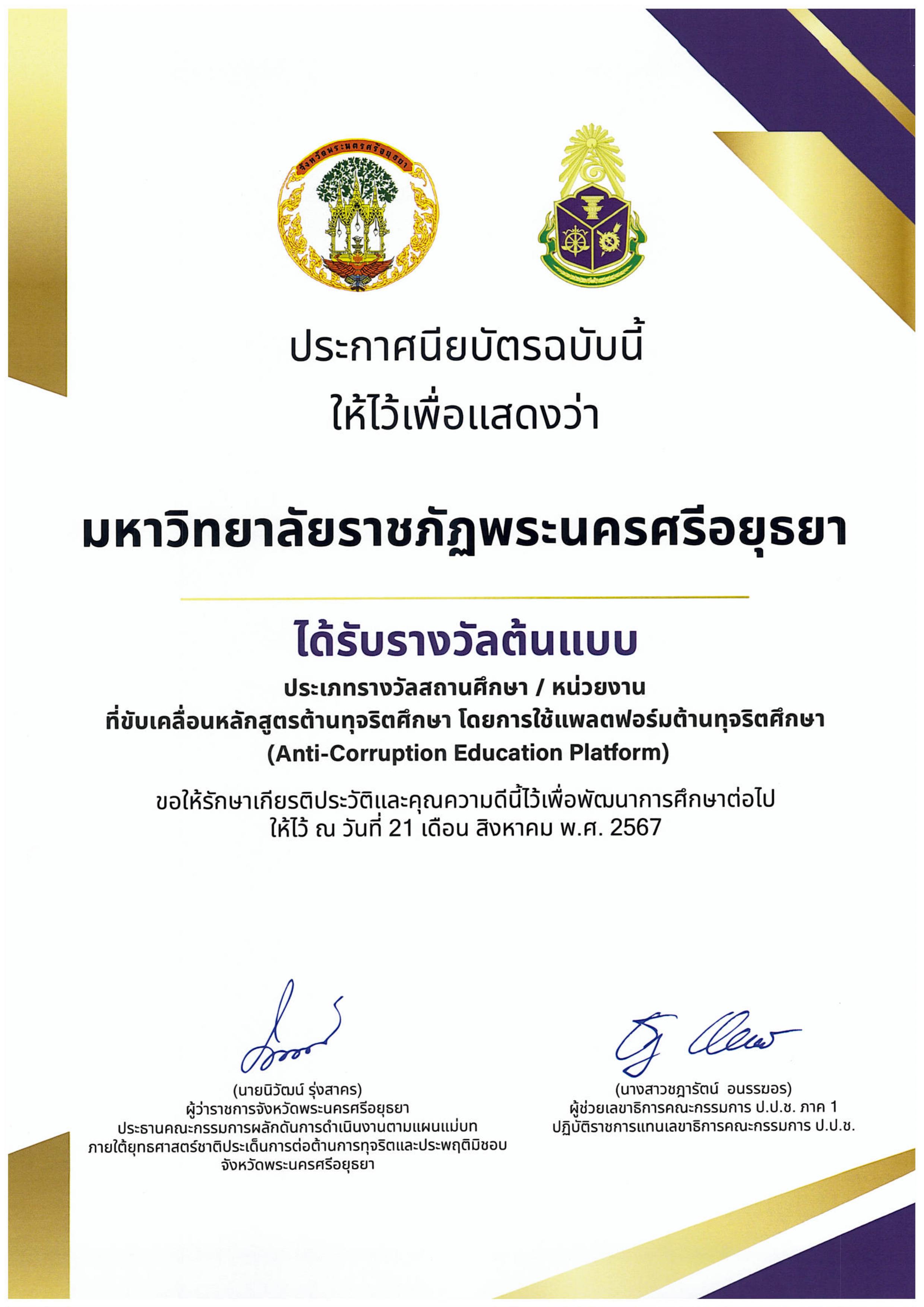 จังหวัดพระนครศรีอยุธยา

ประกาศนียบัตรฉบับนี้
ให้ไว้เพื่อแสดงว่า

มหาวิทยาลัยราชภัฏพระนครศรีอยุธยา

ได้รับรางวัลต้นแบบ
ประเภทรางวัลสถานศึกษา / หน่วยงาน
ที่ขับเคลื่อนหลักสูตรต้านทุจริตศึกษา โดยการใช้แพลตฟอร์มต้านทุจริตศึกษา
(Anti-Corruption Education Platform)

ขอให้รักษาเกียรติประวัติและคุณความดีนี้ไว้เพื่อพัฒนาการศึกษาต่อไป
ให้ไว้ ณ วันที่ 21 เดือน สิงหาคม พ.ศ. 2567

(นายนิวัฒน์ รุ่งสาคร)
ผู้ว่าราชการจังหวัดพระนครศรีอยุธยา
ประธานคณะกรรมการผลักดันการดำเนินงานตามแผนแม่บท
ภายใต้ยุทธศาสตร์ชาติประเด็นการต่อต้านการทุจริตและประพฤติมิชอบ
จังหวัดพระนครศรีอยุธยา

(นางสาวชฎารัตน์ อนรรฆอร)
ผู้ช่วยเลขาธิการคณะกรรมการ ป.ป.ช. ภาค 1
ปฏิบัติราชการแทนเลขาธิการคณะกรรมการ ป.ป.ช.